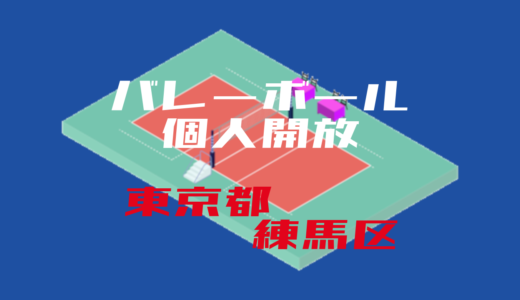 バレーボール
個人開放

東京都
練馬区